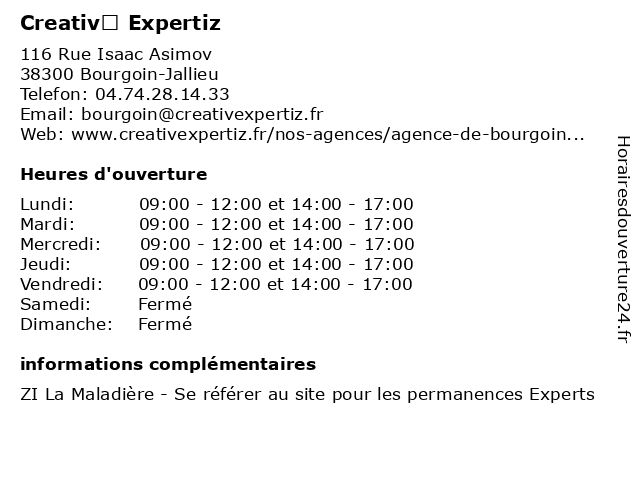 Creativ□ Expertiz

116 Rue Isaac Asimov
38300 Bourgoin-Jallieu
Telefon: 04.74.28.14.33
Email: bourgoin@creativexpertiz.fr
Web: www.creativexpertiz.fr/nos-agences/agence-de-bourgoin...

Heures d'ouverture

| Lundi: | 09:00 - 12:00 et 14:00 - 17:00 |
|---|---|
| Mardi: | 09:00 - 12:00 et 14:00 - 17:00 |
| Mercredi: | 09:00 - 12:00 et 14:00 - 17:00 |
| Jeudi: | 09:00 - 12:00 et 14:00 - 17:00 |
| Vendredi: | 09:00 - 12:00 et 14:00 - 17:00 |
| Samedi: | Fermé |
| Dimanche: | Fermé |

informations complémentaires

ZI La Maladière - Se référer au site pour les permanences Experts

Horairesdouverture24.fr